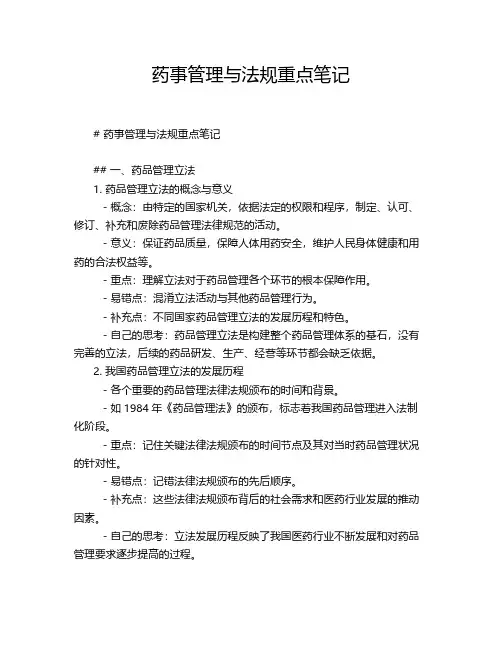 药事管理与法规重点笔记

# 药事管理与法规重点笔记

## 一、药品管理立法

1. 药品管理立法的概念与意义

- 概念：由特定的国家机关，依据法定的权限和程序，制定、认可、修订、补充和废除药品管理法律规范的活动。

- 意义：保证药品质量，保障人体用药安全，维护人民身体健康和用药的合法权益等。

- 重点：理解立法对于药品管理各个环节的根本保障作用。

- 易错点：混淆立法活动与其他药品管理行为。

- 补充点：不同国家药品管理立法的发展历程和特色。

- 自己的思考：药品管理立法是构建整个药品管理体系的基石，没有完善的立法，后续的药品研发、生产、经营等环节都会缺乏依据。

2. 我国药品管理立法的发展历程

- 各个重要的药品管理法律法规颁布的时间和背景。

- 如 1984 年《药品管理法》的颁布，标志着我国药品管理进入法制化阶段。

- 重点：记住关键法律法规颁布的时间节点及其对当时药品管理状况的针对性。

- 易错点：记错法律法规颁布的先后顺序。

- 补充点：这些法律法规颁布背后的社会需求和医药行业发展的推动因素。

- 自己的思考：立法发展历程反映了我国医药行业不断发展和对药品管理要求逐步提高的过程。